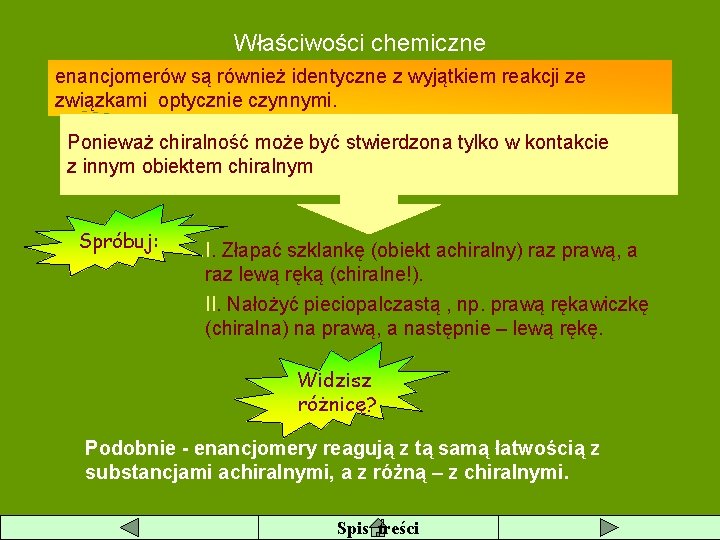 Właściwości chemiczne

enancjomerów są również identyczne z wyjątkiem reakcji ze związkami optycznie czynnymi.

Ponieważ chiralność może być stwierdzona tylko w kontakcie z innym obiektem chiralnym

Spróbuj:

I. Złapać szklankę (obiekt achiralny) raz prawą, a raz lewą ręką (chiralne!).

II. Nałożyć pieciopalczastą , np. prawą rękawiczkę (chiralna) na prawą, a następnie – lewą rękę.

Widzisz różnicę?

Podobnie - enancjomery reagują z tą samą łatwością z substancjami achiralnymi, a z różną – z chiralnymi.

Spis treści